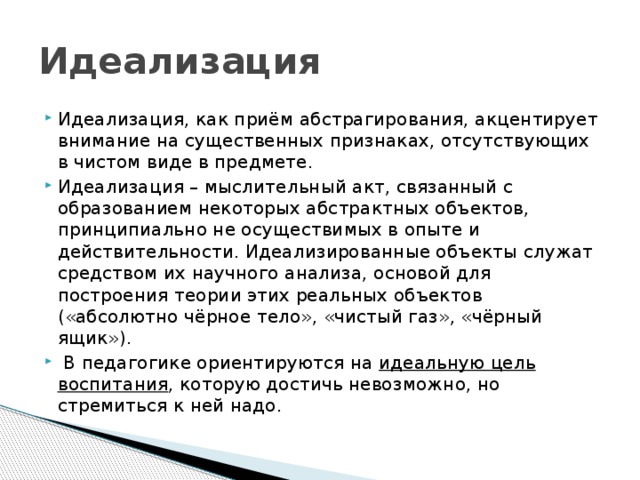 Идеализация

Идеализация, как приём абстрагирования, акцентирует внимание на существенных признаках, отсутствующих в чистом виде в предмете.

Идеализация – мыслительный акт, связанный с образованием некоторых абстрактных объектов, принципиально не осуществимых в опыте и действительности. Идеализированные объекты служат средством их научного анализа, основой для построения теории этих реальных объектов («абсолютно чёрное тело», «чистый газ», «чёрный ящик»).

В педагогике ориентируются на идеальную цель воспитания, которую достичь невозможно, но стремиться к ней надо.